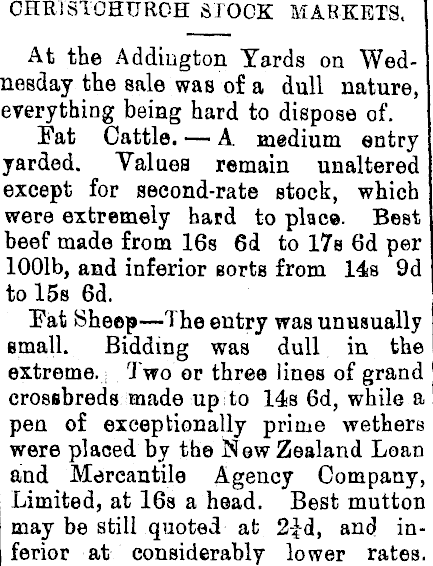 CHRISTCHURCH STOCK MARKETS.

At the Addington Yards on Wednesday the sale was of a dull nature, everything being hard to dispose of.

Fat Cattle.—A medium entry yarded. Values remain unaltered except for second-rate stock, which were extremely hard to place. Best beef made from 16s 6d to 17s 6d per 100lb, and inferior sorts from 14s 9d to 15s 6d.

Fat Sheep—The entry was unusually small. Bidding was dull in the extreme. Two or three lines of grand crossbreds made up to 14s 6d, while a pen of exceptionally prime wethers were placed by the New Zealand Loan and Mercantile Agency Company, Limited, at 16s a head. Best mutton may be still quoted at $2\frac{1}{4}$d, and inferior at considerably lower rates.